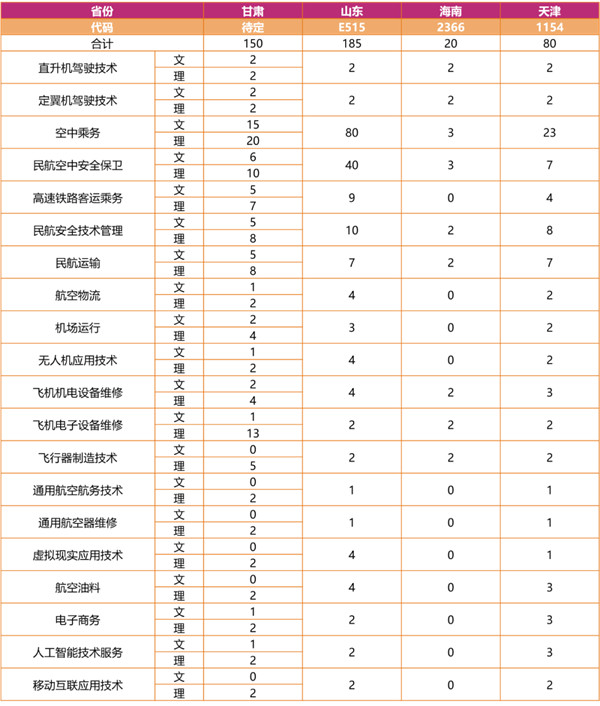 | 省份 | | 甘肃 | 山东 | 海南 | 天津 |
|---|---|---|---|---|---|
| 代码 | | 待定 | E515 | 2366 | 1154 |
| 合计 | | 150 | 185 | 20 | 80 |
| 直升机驾驶技术 | 文 | 2 | 2 | 2 | 2 |
| | 理 | 2 | | | |
| 定翼机驾驶技术 | 文 | 2 | 2 | 2 | 2 |
| | 理 | 2 | | | |
| 空中乘务 | 文 | 15 | 80 | 3 | 23 |
| | 理 | 20 | | | |
| 民航空中安全保卫 | 文 | 6 | 40 | 3 | 7 |
| | 理 | 10 | | | |
| 高速铁路客运乘务 | 文 | 5 | 9 | 0 | 4 |
| | 理 | 7 | | | |
| 民航安全技术管理 | 文 | 5 | 10 | 2 | 8 |
| | 理 | 8 | | | |
| 民航运输 | 文 | 5 | 7 | 2 | 7 |
| | 理 | 8 | | | |
| 航空物流 | 文 | 1 | 4 | 0 | 2 |
| | 理 | 2 | | | |
| 机场运行 | 文 | 2 | 3 | 0 | 2 |
| | 理 | 4 | | | |
| 无人机应用技术 | 文 | 1 | 4 | 0 | 2 |
| | 理 | 2 | | | |
| 飞机机电设备维修 | 文 | 2 | 4 | 2 | 3 |
| | 理 | 4 | | | |
| 飞机电子设备维修 | 文 | 1 | 2 | 2 | 2 |
| | 理 | 13 | | | |
| 飞行器制造技术 | 文 | 0 | 2 | 2 | 2 |
| | 理 | 5 | | | |
| 通用航空航务技术 | 文 | 0 | 1 | 0 | 1 |
| | 理 | 2 | | | |
| 通用航空器维修 | 文 | 0 | 1 | 0 | 1 |
| | 理 | 2 | | | |
| 虚拟现实应用技术 | 文 | 0 | 4 | 0 | 1 |
| | 理 | 2 | | | |
| 航空油料 | 文 | 0 | 4 | 0 | 3 |
| | 理 | 2 | | | |
| 电子商务 | 文 | 1 | 2 | 0 | 3 |
| | 理 | 2 | | | |
| 人工智能技术服务 | 文 | 1 | 2 | 0 | 3 |
| | 理 | 2 | | | |
| 移动互联应用技术 | 文 | 0 | 2 | 0 | 2 |
| | 理 | 2 | | | |